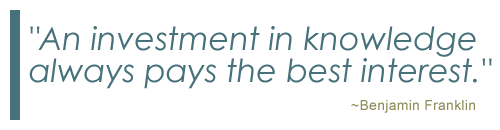 "An investment in knowledge always pays the best interest."

~Benjamin Franklin